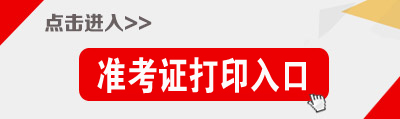 点击进入>>

准考证打印入口